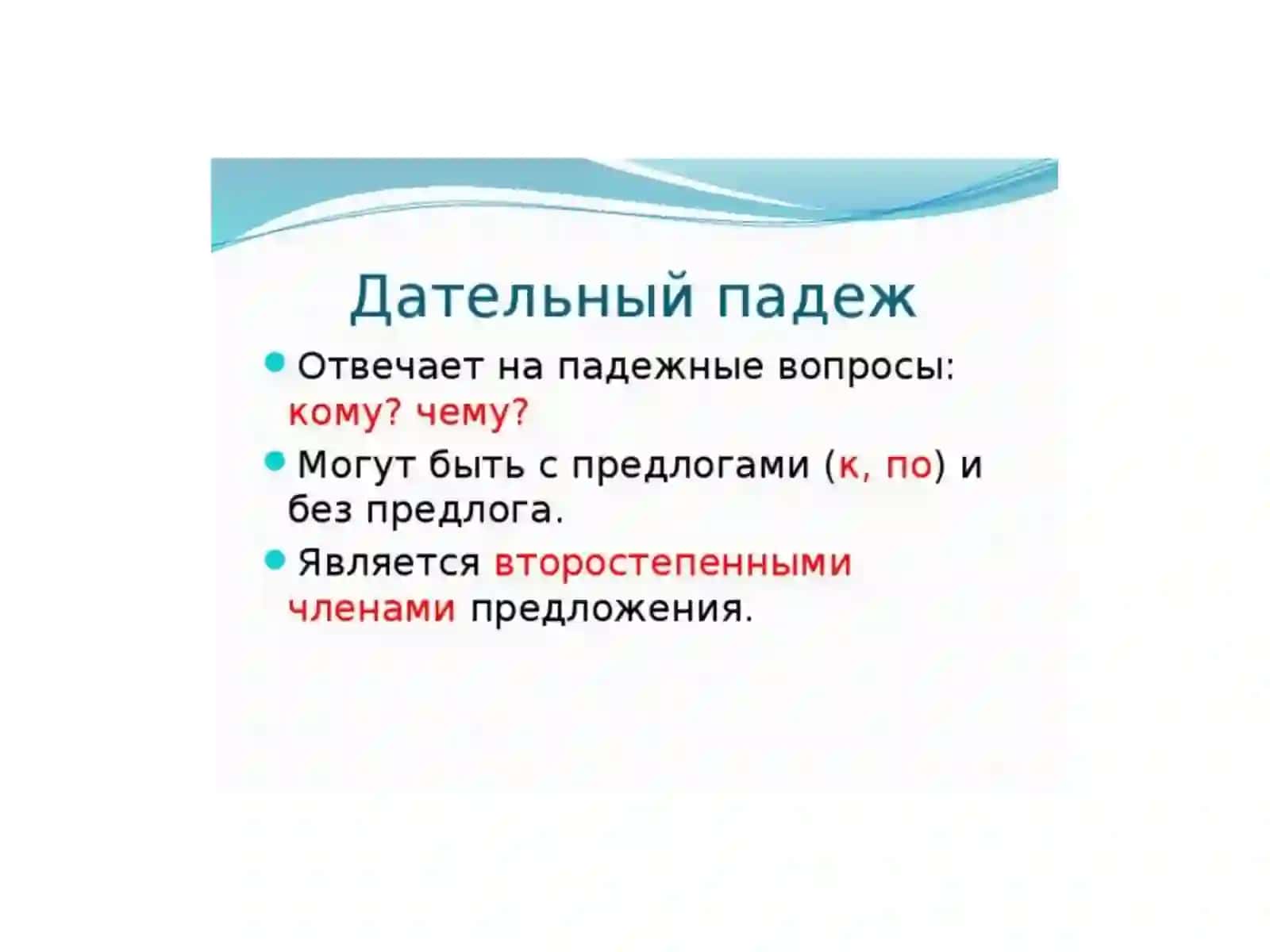 Дательный падеж

Отвечает на падежные вопросы: кому? чему?

Могут быть с предлогами (к, по) и без предлога.

Является второстепенными членами предложения.